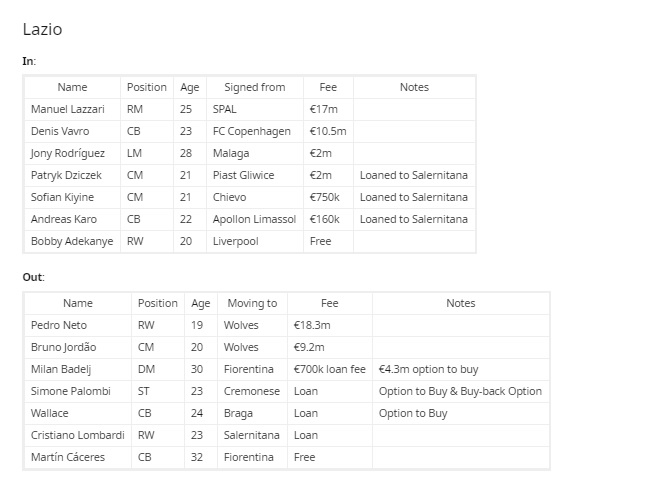 Lazio

In:

| Name | Position | Age | Signed from | Fee | Notes |
|---|---|---|---|---|---|
| Manuel Lazzari | RM | 25 | SPAL | €17m | |
| Denis Vavro | CB | 23 | FC Copenhagen | €10.5m | |
| Jony Rodríguez | LM | 28 | Malaga | €2m | |
| Patryk Dziczek | CM | 21 | Piast Gliwice | €2m | Loaned to Salernitana |
| Sofian Kiyine | CM | 21 | Chievo | €750k | Loaned to Salernitana |
| Andreas Karo | CB | 22 | Apollon Limassol | €160k | Loaned to Salernitana |
| Bobby Adekanye | RW | 20 | Liverpool | Free | |

Out:

| Name | Position | Age | Moving to | Fee | Notes |
|---|---|---|---|---|---|
| Pedro Neto | RW | 19 | Wolves | €18.3m | |
| Bruno Jordão | CM | 20 | Wolves | €9.2m | |
| Milan Badelj | DM | 30 | Fiorentina | €700k loan fee | €4.3m option to buy |
| Simone Palombi | ST | 23 | Cremonese | Loan | Option to Buy & Buy-back Option |
| Wallace | CB | 24 | Braga | Loan | Option to Buy |
| Cristiano Lombardi | RW | 23 | Salernitana | Loan | |
| Martín Cáceres | CB | 32 | Fiorentina | Free | |